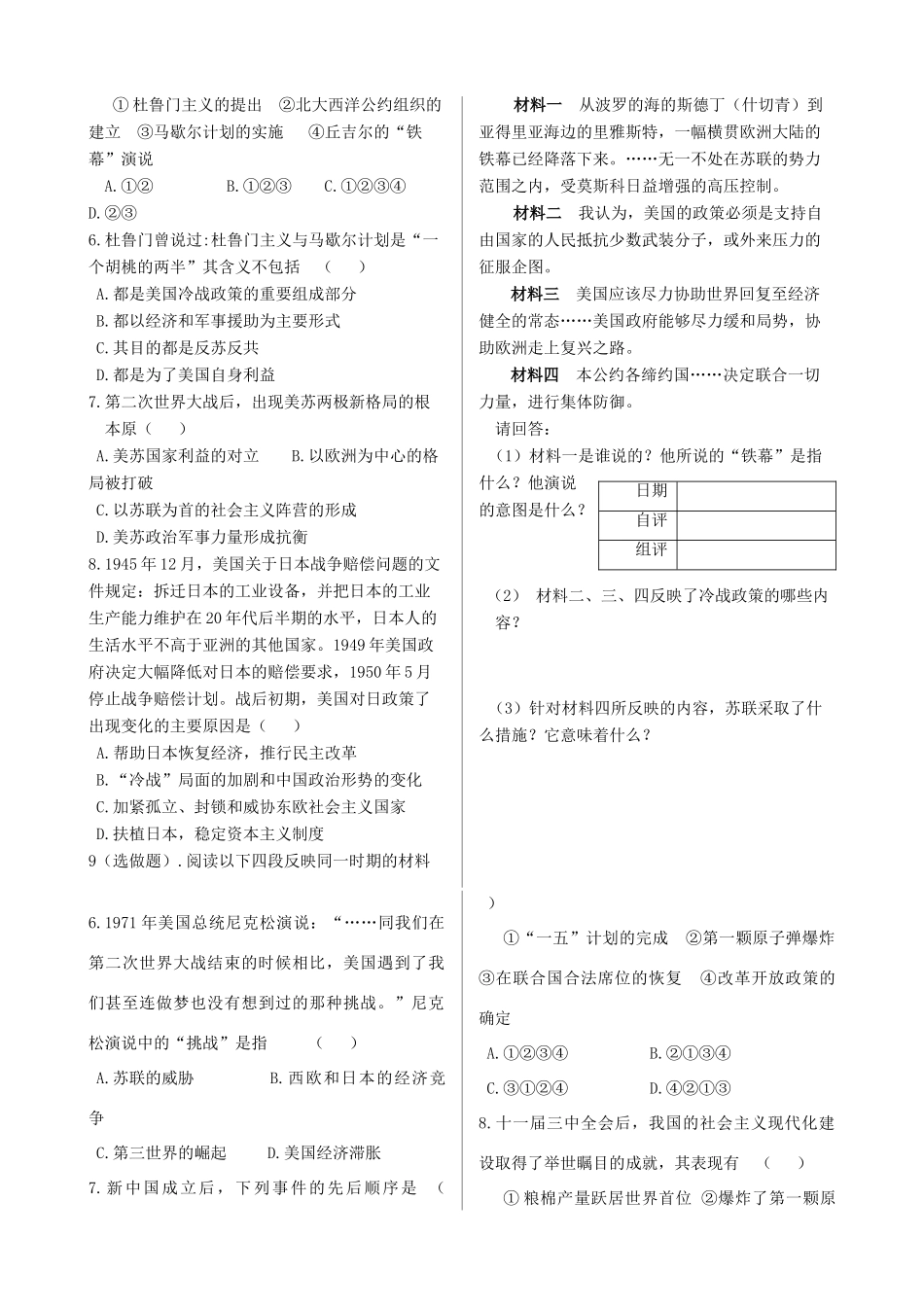 ①杜鲁门主义的提出 ②北大西洋公约组织的建立 ③马歇尔计划的实施 ④丘吉尔的“铁幕”演说

A.①② B.①②③ C.①②③④ D.②③

6.杜鲁门曾说过:杜鲁门主义与马歇尔计划是“一个胡桃的两半”其含义不包括 （ ）

A.都是美国冷战政策的重要组成部分

B.都以经济和军事援助为主要形式

C.其目的都是反苏反共

D.都是为了美国自身利益

7.第二次世界大战后，出现美苏两极新格局的根本原（ ）

A.美苏国家利益的对立 B.以欧洲为中心的格局被打破

C.以苏联为首的社会主义阵营的形成

D.美苏政治军事力量形成抗衡

8.1945年12月，美国关于日本战争赔偿问题的文件规定：拆迁日本的工业设备，并把日本的工业生产能力维护在20年代后半期的水平，日本人的生活水平不高于亚洲的其他国家。1949年美国政府决定大幅降低对日本的赔偿要求，1950年5月停止战争赔偿计划。战后初期，美国对日政策了出现变化的主要原因是（ ）

A.帮助日本恢复经济，推行民主改革

B.“冷战”局面的加剧和中国政治形势的变化

C.加紧孤立、封锁和威协东欧社会主义国家

D.扶植日本，稳定资本主义制度

9（选做题）.阅读以下四段反映同一时期的材料

材料一 从波罗的海的斯德丁（什切青）到亚得里亚海边的里雅斯特，一幅横贯欧洲大陆的铁幕已经降落下来。……无一不处在苏联的势力范围之内，受莫斯科日益增强的高压控制。

材料二 我认为，美国的政策必须是支持自由国家的人民抵抗少数武装分子，或外来压力的征服企图。

材料三 美国应该尽力协助世界回复至经济健全的常态……美国政府能够尽力缓和局势，协助欧洲走上复兴之路。

材料四 本公约各缔约国……决定联合一切力量，进行集体防御。

请回答：

（1）材料一是谁说的？他所说的“铁幕”是指什么？他演说的意图是什么？

| 日期 | |
|---|---|
| 自评 | |
| 组评 | |

（2） 材料二、三、四反映了冷战政策的哪些内容？

（3）针对材料四所反映的内容，苏联采取了什么措施？它意味着什么？

6.1971年美国总统尼克松演说：“……同我们在第二次世界大战结束的时候相比，美国遇到了我们甚至连做梦也没有想到过的那种挑战。”尼克松演说中的“挑战”是指 （ ）

A.苏联的威胁 B.西欧和日本的经济竞争

C.第三世界的崛起 D.美国经济滞胀

7.新中国成立后，下列事件的先后顺序是 （ ）

①“一五”计划的完成 ②第一颗原子弹爆炸 ③在联合国合法席位的恢复 ④改革开放政策的确定

A.①②③④ B.②①③④

C.③①②④ D.④②①③

8.十一届三中全会后，我国的社会主义现代化建设取得了举世瞩目的成就，其表现有 （ ）

①粮棉产量跃居世界首位 ②爆炸了第一颗原